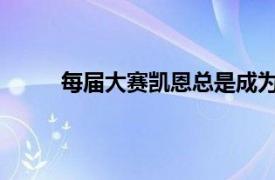 每届大赛凯恩总是成为